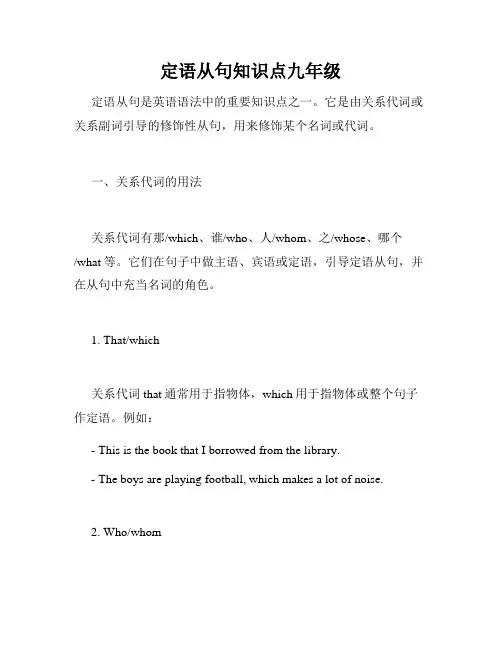 定语从句知识点九年级

定语从句是英语语法中的重要知识点之一。它是由关系代词或关系副词引导的修饰性从句，用来修饰某个名词或代词。

一、关系代词的用法

关系代词有那/which、谁/who、人/whom、之/whose、哪个/what 等。它们在句子中做主语、宾语或定语，引导定语从句，并在从句中充当名词的角色。

1. That/which

关系代词 that 通常用于指物体，which 用于指物体或整个句子作定语。例如：

- This is the book that I borrowed from the library.

- The boys are playing football, which makes a lot of noise.

2. Who/whom